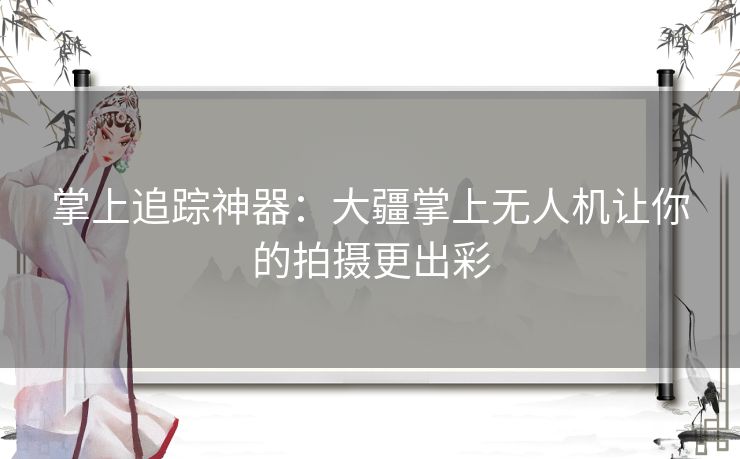 掌上追踪神器：大疆掌上无人机让你的拍摄更出彩